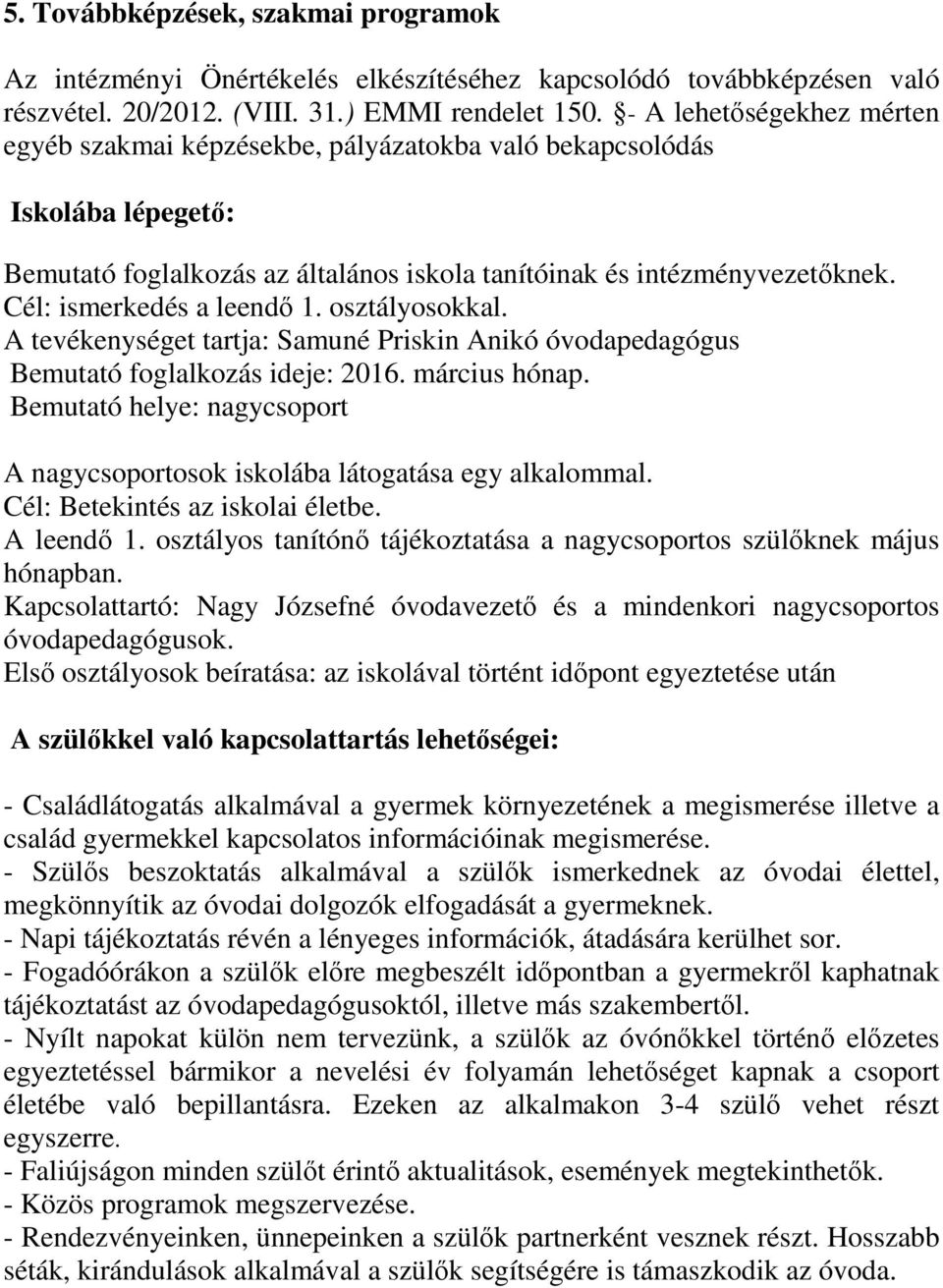 5. Továbbképzések, szakmai programok

Az intézményi Önértékelés elkészítéséhez kapcsolódó továbbképzésen való részvétel. 20/2012. (VIII. 31.) EMMI rendelet 150. §- A lehetőségekhez mérten egyéb szakmai képzésekbe, pályázatokba való bekapcsolódás

Iskolába lépegető:

Bemutató foglalkozás az általános iskola tanítóinak és intézményvezetőknek. Cél: ismerkedés a leendő 1. osztályosokkal.
A tevékenységet tartja: Samuné Priskin Anikó óvodapedagógus
Bemutató foglalkozás ideje: 2016. március hónap.
Bemutató helye: nagycsoport

A nagycsoportosok iskolába látogatása egy alkalommal.
Cél: Betekintés az iskolai életbe.
A leendő 1. osztályos tanítónő tájékoztatása a nagycsoportos szülőknek május hónapban.
Kapcsolattartó: Nagy Józsefné óvodavezető és a mindenkori nagycsoportos óvodapedagógusok.
Első osztályosok beíratása: az iskolával történt időpont egyeztetése után

A szülőkkel való kapcsolattartás lehetőségei:

- Családlátogatás alkalmával a gyermek környezetének a megismerése illetve a család gyermekkel kapcsolatos információinak megismerése.
- Szülős beszoktatás alkalmával a szülők ismerkednek az óvodai élettel, megkönnyítik az óvodai dolgozók elfogadását a gyermeknek.
- Napi tájékoztatás révén a lényeges információk, átadására kerülhet sor.
- Fogadóórákon a szülők előre megbeszélt időpontban a gyermekről kaphatnak tájékoztatást az óvodapedagógusoktól, illetve más szakembertől.
- Nyílt napokat külön nem tervezünk, a szülők az óvónőkkel történő előzetes egyeztetéssel bármikor a nevelési év folyamán lehetőséget kapnak a csoport életébe való bepillantásra. Ezeken az alkalmakon 3-4 szülő vehet részt egyszerre.
- Faliújságon minden szülőt érintő aktualitások, események megtekinthetők.
- Közös programok megszervezése.
- Rendezvényeinken, ünnepeinken a szülők partnerként vesznek részt. Hosszabb séták, kirándulások alkalmával a szülők segítségére is támaszkodik az óvoda.